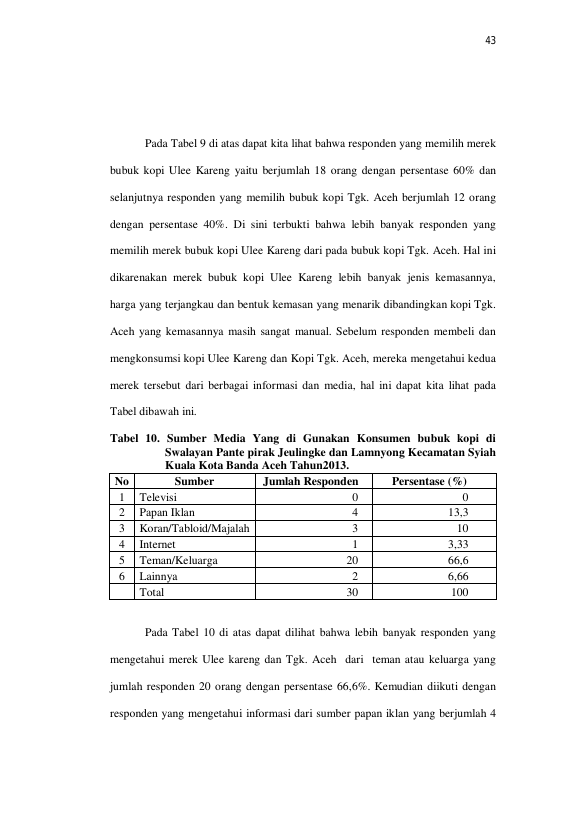 43

Pada Tabel 9 di atas dapat kita lihat bahwa responden yang memilih merek bubuk kopi Ulee Kareng yaitu berjumlah 18 orang dengan persentase 60% dan selanjutnya responden yang memilih bubuk kopi Tgk. Aceh berjumlah 12 orang dengan persentase 40%. Di sini terbukti bahwa lebih banyak responden yang memilih merek bubuk kopi Ulee Kareng dari pada bubuk kopi Tgk. Aceh. Hal ini dikarenakan merek bubuk kopi Ulee Kareng lebih banyak jenis kemasannya, harga yang terjangkau dan bentuk kemasan yang menarik dibandingkan kopi Tgk. Aceh yang kemasannya masih sangat manual. Sebelum responden membeli dan mengkonsumsi kopi Ulee Kareng dan Kopi Tgk. Aceh, mereka mengetahui kedua merek tersebut dari berbagai informasi dan media, hal ini dapat kita lihat pada Tabel dibawah ini.

Tabel 10. Sumber Media Yang di Gunakan Konsumen bubuk kopi di Swalayan Pante pirak Jeulingke dan Lamnyong Kecamatan Syiah Kuala Kota Banda Aceh Tahun2013.

| No | Sumber | Jumlah Responden | Persentase (%) |
|---|---|---|---|
| 1 | Televisi | 0 | 0 |
| 2 | Papan Iklan | 4 | 13,3 |
| 3 | Koran/Tabloid/Majalah | 3 | 10 |
| 4 | Internet | 1 | 3,33 |
| 5 | Teman/Keluarga | 20 | 66,6 |
| 6 | Lainnya | 2 | 6,66 |
|  | Total | 30 | 100 |

Pada Tabel 10 di atas dapat dilihat bahwa lebih banyak responden yang mengetahui merek Ulee kareng dan Tgk. Aceh dari teman atau keluarga yang jumlah responden 20 orang dengan persentase 66,6%. Kemudian diikuti dengan responden yang mengetahui informasi dari sumber papan iklan yang berjumlah 4